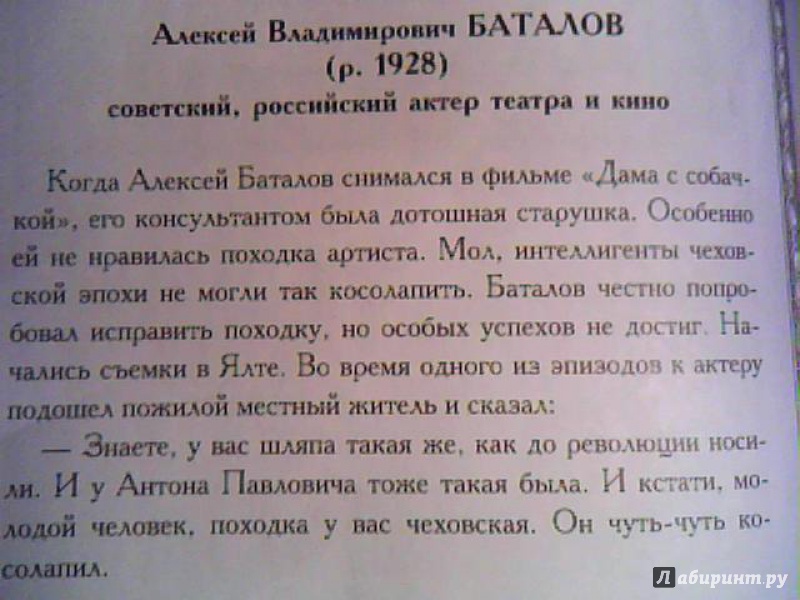 Алексей Владимирович БАТАЛОВ
(р. 1928)
советский, российский актер театра и кино

Когда Алексей Баталов снимался в фильме «Дама с собачкой», его консультантом была дотошная старушка. Особенно ей не нравилась походка артиста. Мол, интеллигенты чеховской эпохи не могли так косолапить. Баталов честно попробовал исправить походку, но особых успехов не достиг. Начались съемки в Ялте. Во время одного из эпизодов к актеру подошел пожилой местный житель и сказал:

— Знаете, у вас шляпа такая же, как до революции носили. И у Антона Павловича тоже такая была. И кстати, молодой человек, походка у вас чеховская. Он чуть-чуть косолапил.

Лабиринт.ру